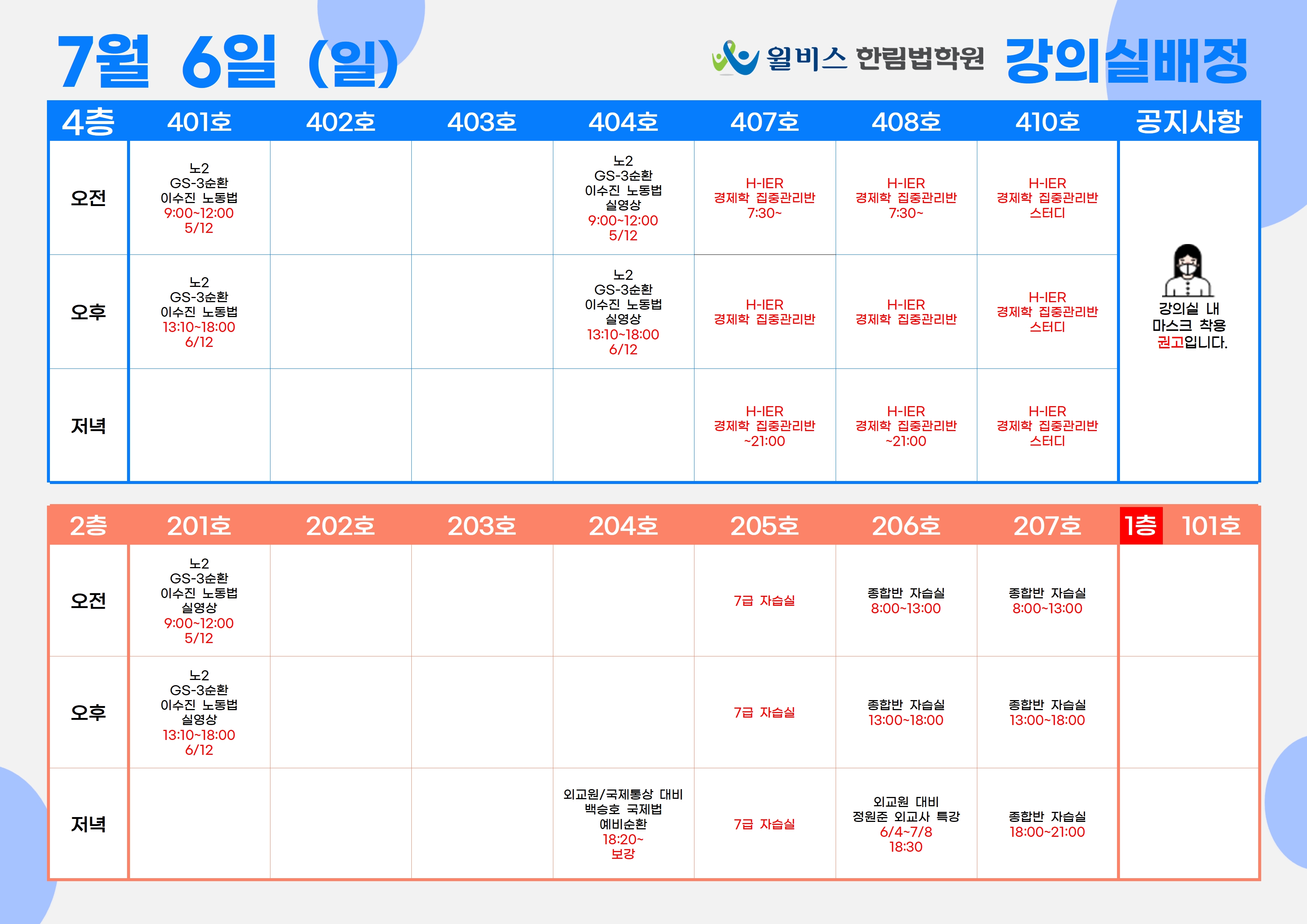 7월 6일 (일)

윌비스 한림법학원 강의실배정

| 4층 | 401호 | 402호 | 403호 | 404호 | 407호 | 408호 | 410호 | 공지사항 |
|---|---|---|---|---|---|---|---|---|
| 오전 | 노2 GS-3순환 이수진 노동법 9:00~12:00 5/12 | | | 노2 GS-3순환 이수진 노동법 실영상 9:00~12:00 5/12 | H-IER 경제학 집중관리반 7:30~ | H-IER 경제학 집중관리반 7:30~ | H-IER 경제학 집중관리반 스터디 | 강의실 내 마스크 착용 권고입니다. |
| 오후 | 노2 GS-3순환 이수진 노동법 13:10~18:00 6/12 | | | 노2 GS-3순환 이수진 노동법 실영상 13:10~18:00 6/12 | H-IER 경제학 집중관리반 | H-IER 경제학 집중관리반 | H-IER 경제학 집중관리반 스터디 | |
| 저녁 | | | | | H-IER 경제학 집중관리반 ~21:00 | H-IER 경제학 집중관리반 ~21:00 | H-IER 경제학 집중관리반 스터디 | |

| 2층 | 201호 | 202호 | 203호 | 204호 | 205호 | 206호 | 207호 | 1층 101호 |
|---|---|---|---|---|---|---|---|---|
| 오전 | 노2 GS-3순환 이수진 노동법 실영상 9:00~12:00 5/12 | | | | 7급 자습실 | 종합반 자습실 8:00~13:00 | 종합반 자습실 8:00~13:00 | |
| 오후 | 노2 GS-3순환 이수진 노동법 실영상 13:10~18:00 6/12 | | | | 7급 자습실 | 종합반 자습실 13:00~18:00 | 종합반 자습실 13:00~18:00 | |
| 저녁 | | | | 외교원/국제통상 대비 백승호 국제법 예비순환 18:20~ 보강 | 7급 자습실 | 외교원 대비 정원준 외교사 특강 6/4~7/8 18:30 | 종합반 자습실 18:00~21:00 | |